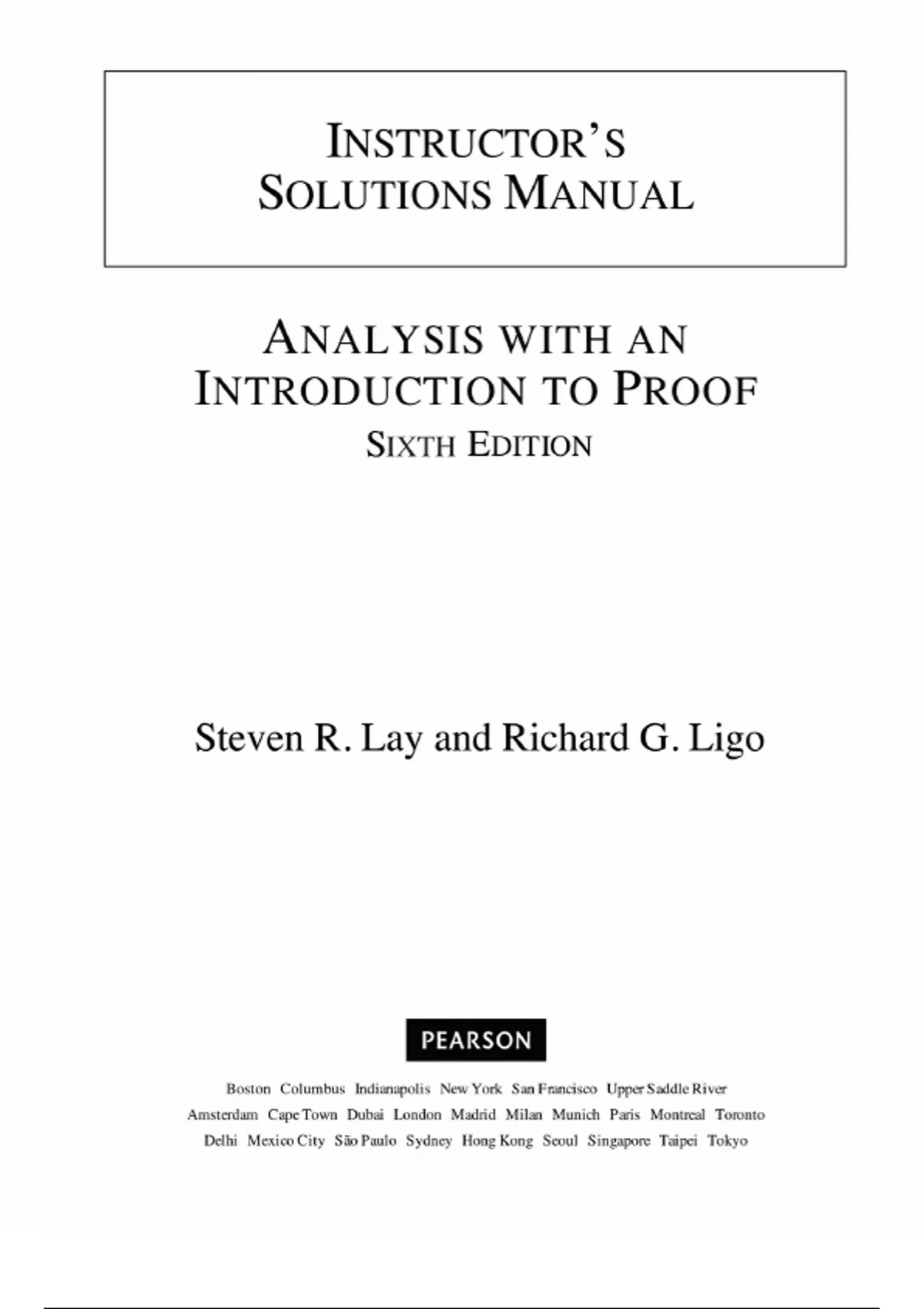 INSTRUCTOR'S SOLUTIONS MANUAL

ANALYSIS WITH AN INTRODUCTION TO PROOF
SIXTH EDITION

Steven R. Lay and Richard G. Ligo

PEARSON

Boston Columbus Indianapolis New York San Francisco Upper Saddle River
Amsterdam Cape Town Dubai London Madrid Milan Munich Paris Montreal Toronto
Delhi Mexico City São Paulo Sydney Hong Kong Seoul Singapore Taipei Tokyo